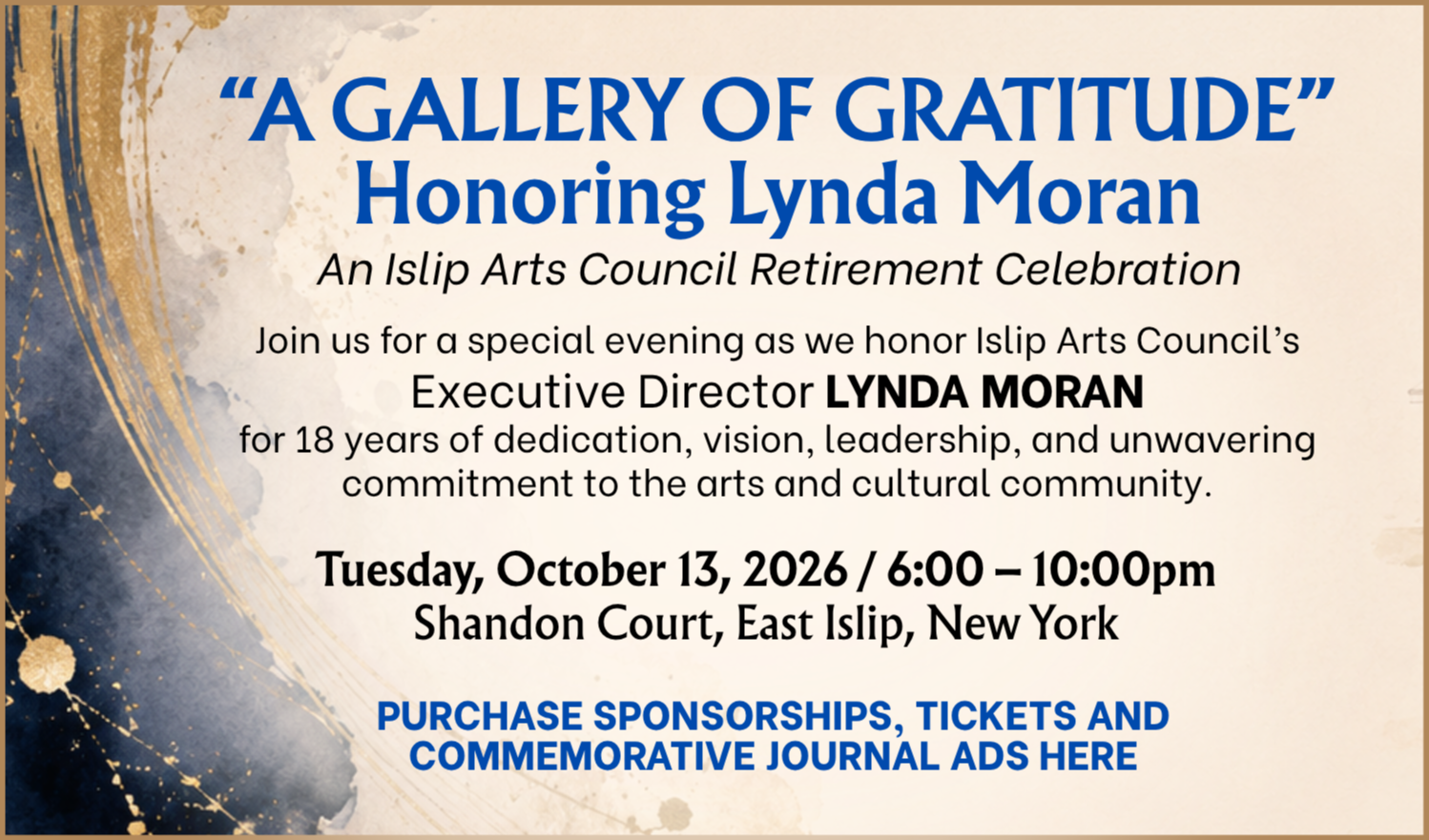 “A GALLERY OF GRATITUDE”
Honoring Lynda Moran

An Islip Arts Council Retirement Celebration

Join us for a special evening as we honor Islip Arts Council’s Executive Director LYNDA MORAN for 18 years of dedication, vision, leadership, and unwavering commitment to the arts and cultural community.

Tuesday, October 13, 2026 / 6:00 – 10:00pm
Shandon Court, East Islip, New York

PURCHASE SPONSORSHIPS, TICKETS AND COMMEMORATIVE JOURNAL ADS HERE